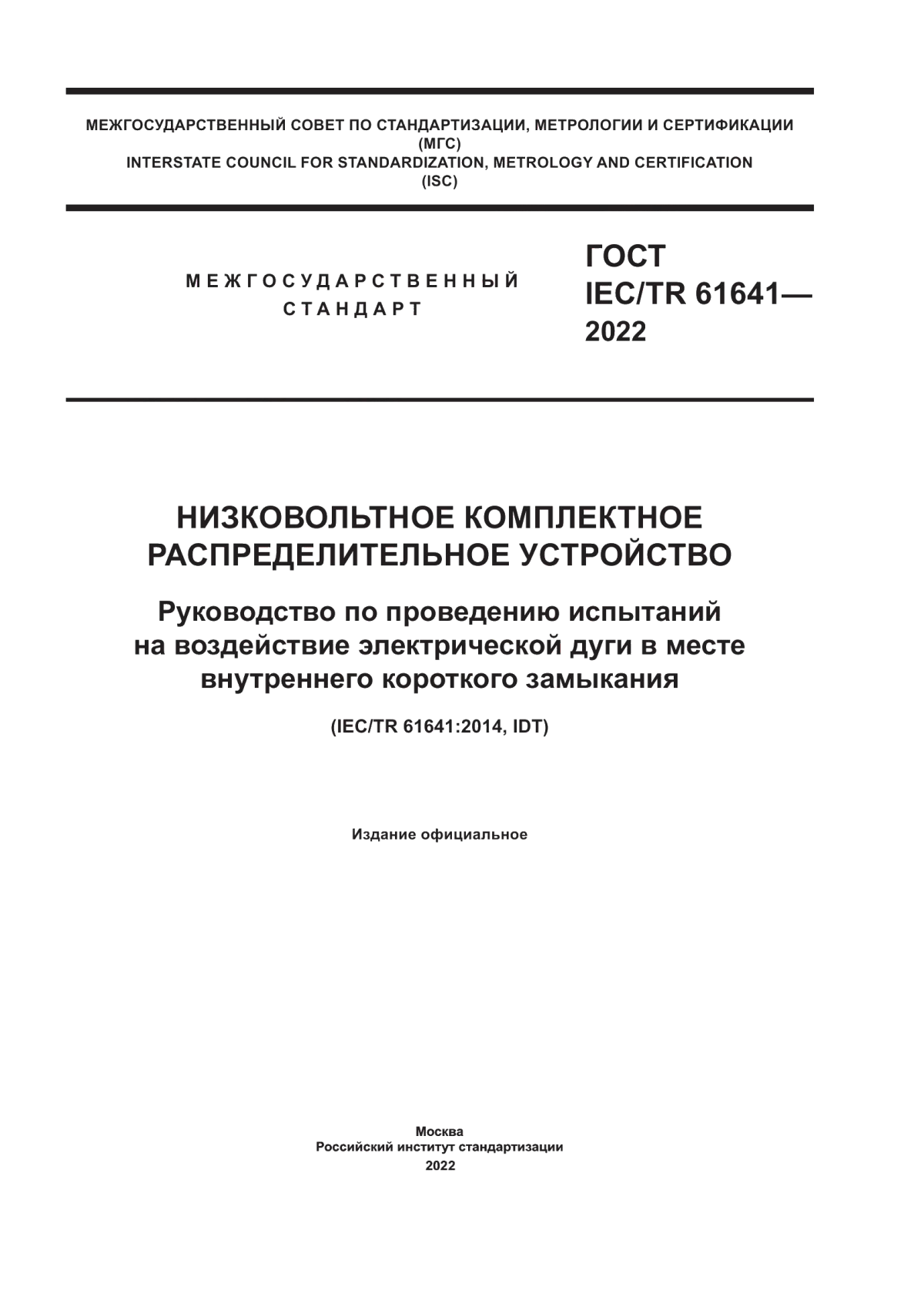 МЕЖГОСУДАРСТВЕННЫЙ СОВЕТ ПО СТАНДАРТИЗАЦИИ, МЕТРОЛОГИИ И СЕРТИФИКАЦИИ
(МГС)
INTERSTATE COUNCIL FOR STANDARDIZATION, METROLOGY AND CERTIFICATION
(ISC)

МЕЖГОСУДАРСТВЕННЫЙ
СТАНДАРТ

ГОСТ
IEC/TR 61641—
2022

НИЗКОВОЛЬТНОЕ КОМПЛЕКТНОЕ
РАСПРЕДЕЛИТЕЛЬНОЕ УСТРОЙСТВО

Руководство по проведению испытаний
на воздействие электрической дуги в месте
внутреннего короткого замыкания

(IEC/TR 61641:2014, IDT)

Издание официальное

Москва
Российский институт стандартизации
2022